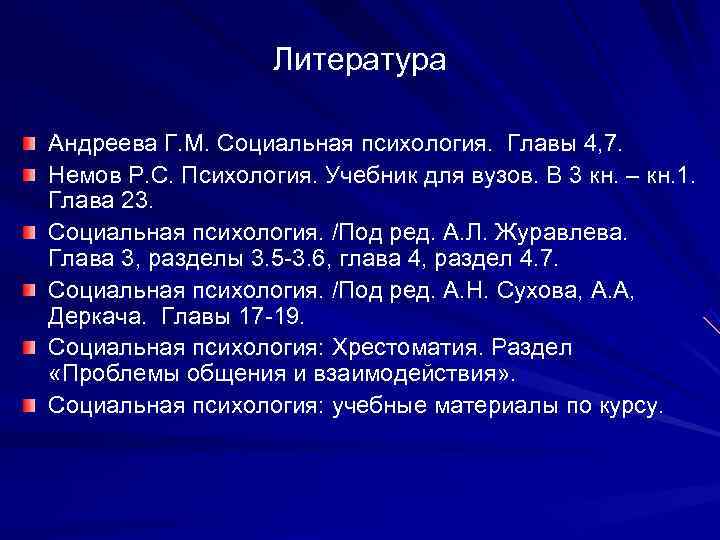 Литература

Андреева Г.М. Социальная психология. Главы 4,7.

Немов Р.С. Психология. Учебник для вузов. В 3 кн. – кн.1. Глава 23.

Социальная психология. /Под ред. А.Л. Журавлева. Глава 3, разделы 3.5-3.6, глава 4, раздел 4.7.

Социальная психология. /Под ред. А.Н. Сухова, А.А, Деркача. Главы 17-19.

Социальная психология: Хрестоматия. Раздел «Проблемы общения и взаимодействия».

Социальная психология: учебные материалы по курсу.